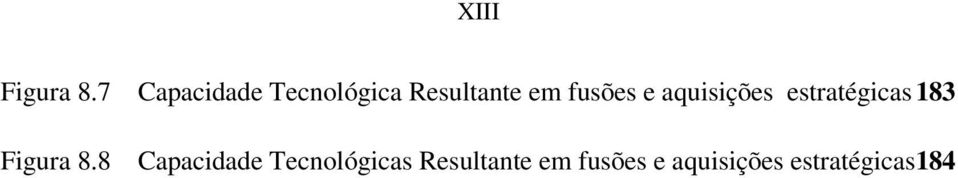 XIII

Figura 8.7 Capacidade Tecnológica Resultante em fusões e aquisições estratégicas 183

Figura 8.8 Capacidade Tecnológicas Resultante em fusões e aquisições estratégicas184